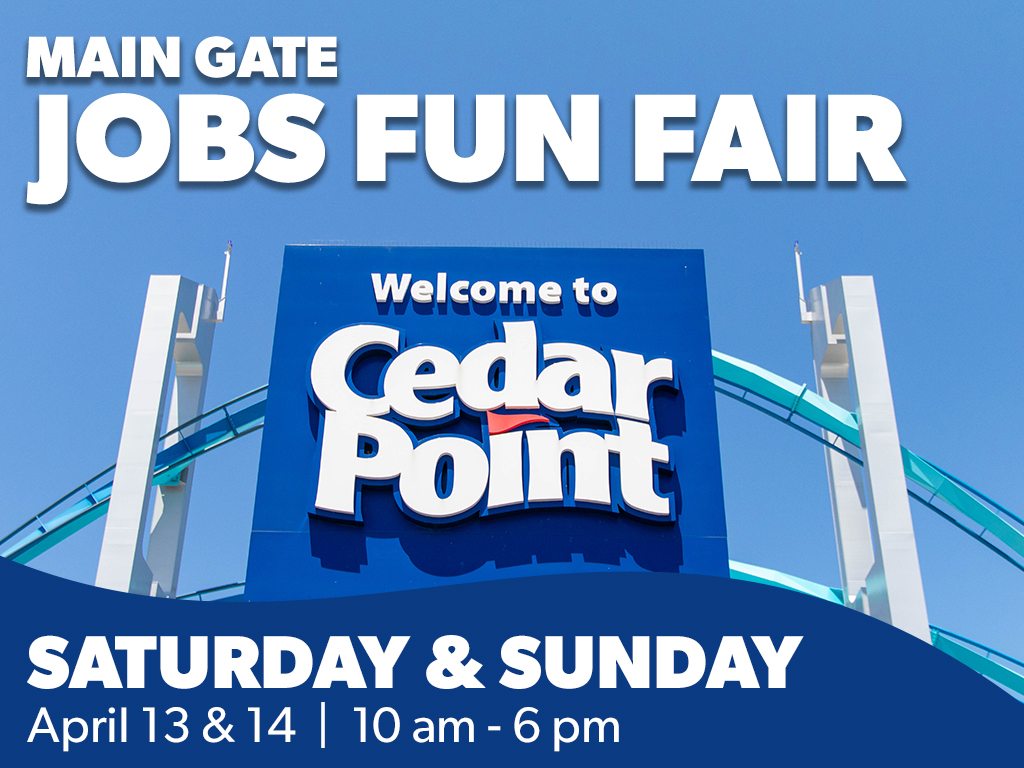 MAIN GATE
JOBS FUN FAIR

Welcome to
Cedar
Point

SATURDAY & SUNDAY
April 13 & 14 | 10 am - 6 pm